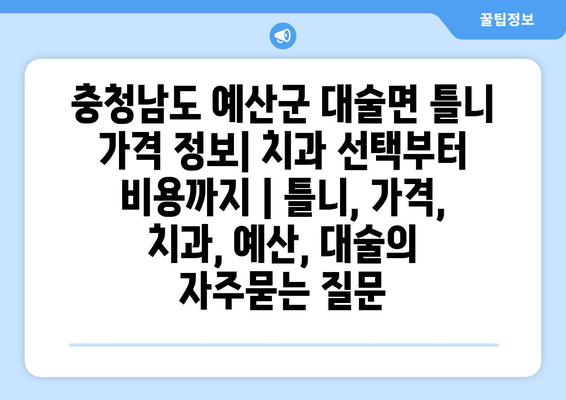 꿀팁정보

충청남도 예산군 대술면 틀니 가격 정보| 치과 선택부터 비용까지 | 틀니, 가격, 치과, 예산, 대술의 자주묻는 질문